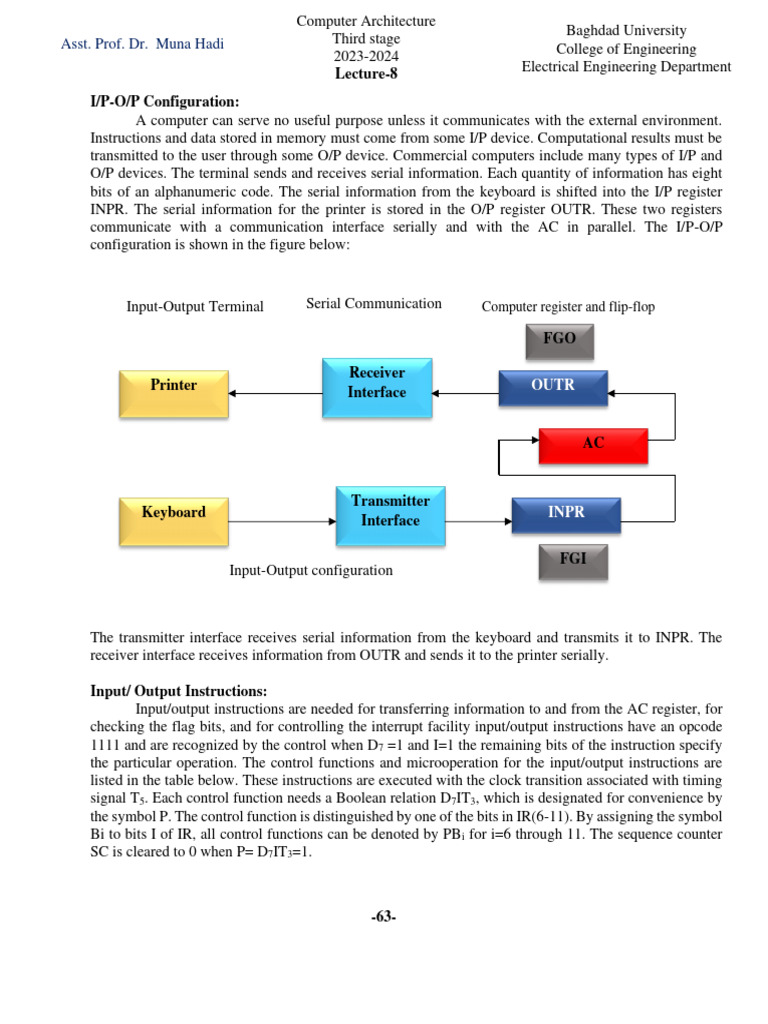 Asst. Prof. Dr. Muna Hadi

Computer Architecture
Third stage
2023-2024
Lecture-8

Baghdad University
College of Engineering
Electrical Engineering Department

I/P-O/P Configuration:

A computer can serve no useful purpose unless it communicates with the external environment. Instructions and data stored in memory must come from some I/P device. Computational results must be transmitted to the user through some O/P device. Commercial computers include many types of I/P and O/P devices. The terminal sends and receives serial information. Each quantity of information has eight bits of an alphanumeric code. The serial information from the keyboard is shifted into the I/P register INPR. The serial information for the printer is stored in the O/P register OUTR. These two registers communicate with a communication interface serially and with the AC in parallel. The I/P-O/P configuration is shown in the figure below:

Input-Output Terminal

Serial Communication

Computer register and flip-flop

FGO

Printer

Receiver Interface

OUTR

AC

Keyboard

Transmitter Interface

INPR

FGI

Input-Output configuration

The transmitter interface receives serial information from the keyboard and transmits it to INPR. The receiver interface receives information from OUTR and sends it to the printer serially.

Input/ Output Instructions:

Input/output instructions are needed for transferring information to and from the AC register, for checking the flag bits, and for controlling the interrupt facility input/output instructions have an opcode 1111 and are recognized by the control when $D_7$ =1 and I=1 the remaining bits of the instruction specify the particular operation. The control functions and microoperation for the input/output instructions are listed in the table below. These instructions are executed with the clock transition associated with timing signal $T_5$. Each control function needs a Boolean relation $D_7IT_3$, which is designated for convenience by the symbol P. The control function is distinguished by one of the bits in IR(6-11). By assigning the symbol Bi to bits I of IR, all control functions can be denoted by $PB_i$ for i=6 through 11. The sequence counter SC is cleared to 0 when P= $D_7IT_3$=1.

-63-